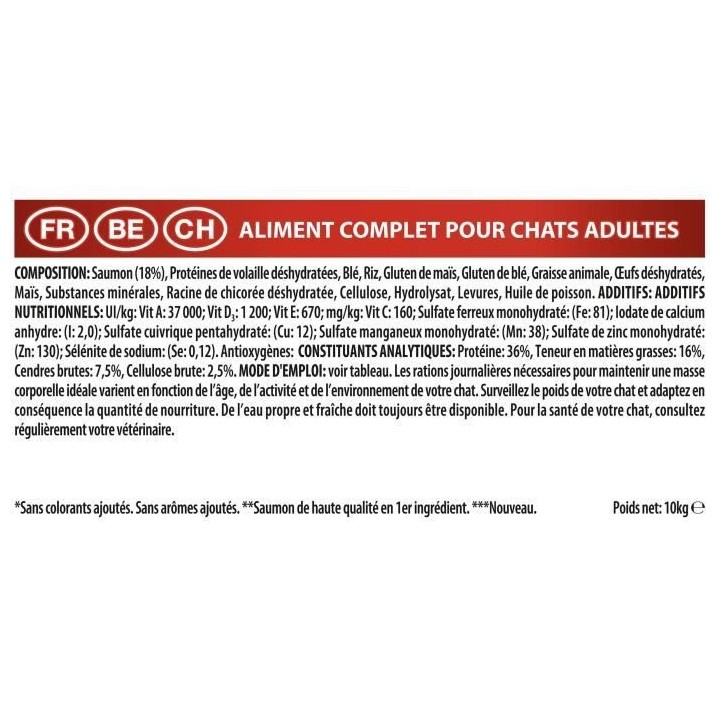 FR BE CH ALIMENT COMPLET POUR CHATS ADULTES

COMPOSITION: Saumon (18%), Protéines de volaille déshydratées, Blé, Riz, Gluten de maïs, Gluten de blé, Graisse animale, Œufs déshydratés, Maïs, Substances minérales, Racine de chicorée déshydratée, Cellulose, Hydrolysat, Levures, Huile de poisson. ADDITIFS: ADDITIFS NUTRITIONNELS: UI/kg: Vit A: 37 000; Vit $D_3$: 1 200; Vit E: 670; mg/kg: Vit C: 160; Sulfate ferreux monohydraté: (Fe: 81); Iodate de calcium anhydre: (I: 2,0); Sulfate cuivrique pentahydraté: (Cu: 12); Sulfate manganeux monohydraté: (Mn: 38); Sulfate de zinc monohydraté: (Zn: 130); Sélénite de sodium: (Se: 0,12). Antioxygènes: CONSTITUANTS ANALYTIQUES: Protéine: 36%, Teneur en matières grasses: 16%, Cendres brutes: 7,5%, Cellulose brute: 2,5%. MODE D'EMPLOI: voir tableau. Les rations journalières nécessaires pour maintenir une masse corporelle idéale varient en fonction de l'âge, de l'activité et de l'environnement de votre chat. Surveillez le poids de votre chat et adaptez en conséquence la quantité de nourriture. De l'eau propre et fraîche doit toujours être disponible. Pour la santé de votre chat, consultez régulièrement votre vétérinaire.

*Sans colorants ajoutés. Sans arômes ajoutés. **Saumon de haute qualité en 1er ingrédient. ***Nouveau.

Poids net: 10kg ℮